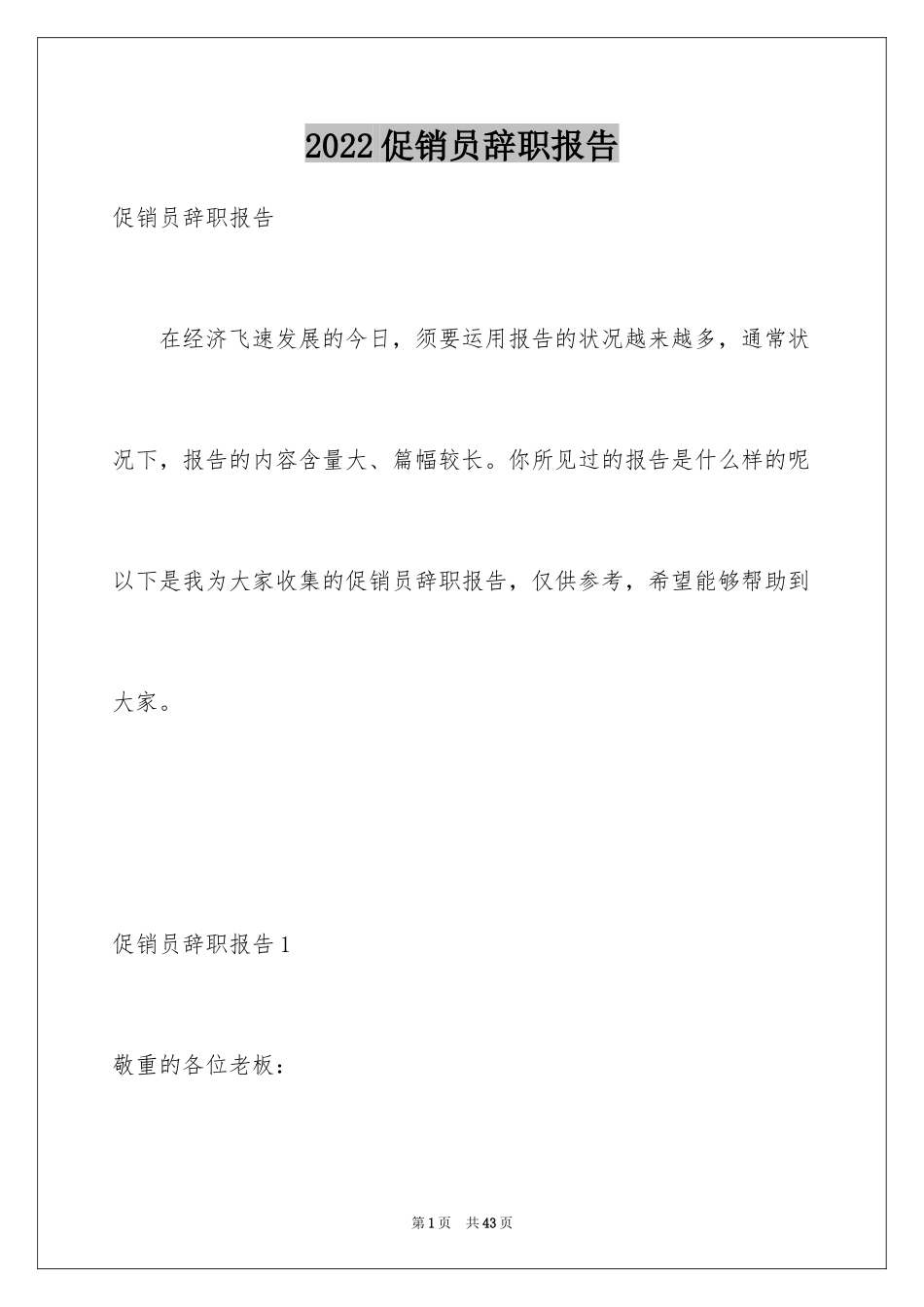 2022促销员辞职报告

促销员辞职报告

在经济飞速发展的今日，须要运用报告的状况越来越多，通常状况下，报告的内容含量大、篇幅较长。你所见过的报告是什么样的呢以下是我为大家收集的促销员辞职报告，仅供参考，希望能够帮助到大家。

促销员辞职报告1

敬重的各位老板：

第1页 共43页